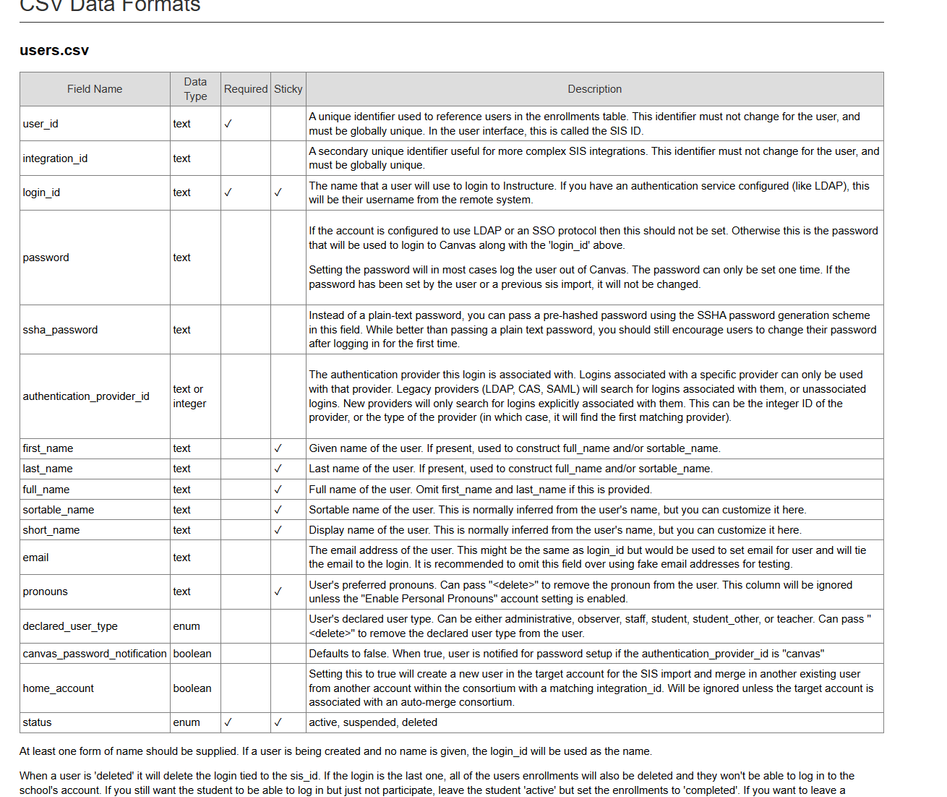 CSV Data Formats

users.csv

| Field Name | Data Type | Required | Sticky | Description |
|---|---|---|---|---|
| user_id | text | ✓ | | A unique identifier used to reference users in the enrollments table. This identifier must not change for the user, and must be globally unique. In the user interface, this is called the SIS ID. |
| integration_id | text | | | A secondary unique identifier useful for more complex SIS integrations. This identifier must not change for the user, and must be globally unique. |
| login_id | text | ✓ | ✓ | The name that a user will use to login to Instructure. If you have an authentication service configured (like LDAP), this will be their username from the remote system. |
| password | text | | | If the account is configured to use LDAP or an SSO protocol then this should not be set. Otherwise this is the password that will be used to login to Canvas along with the 'login_id' above. Setting the password will in most cases log the user out of Canvas. The password can only be set one time. If the password has been set by the user or a previous sis import, it will not be changed. |
| ssha_password | text | | | Instead of a plain-text password, you can pass a pre-hashed password using the SSHA password generation scheme in this field. While better than passing a plain text password, you should still encourage users to change their password after logging in for the first time. |
| authentication_provider_id | text or integer | | | The authentication provider this login is associated with. Logins associated with a specific provider can only be used with that provider. Legacy providers (LDAP, CAS, SAML) will search for logins associated with them, or unassociated logins. New providers will only search for logins explicitly associated with them. This can be the integer ID of the provider, or the type of the provider (in which case, it will find the first matching provider). |
| first_name | text | | ✓ | Given name of the user. If present, used to construct full_name and/or sortable_name. |
| last_name | text | | ✓ | Last name of the user. If present, used to construct full_name and/or sortable_name. |
| full_name | text | | ✓ | Full name of the user. Omit first_name and last_name if this is provided. |
| sortable_name | text | | ✓ | Sortable name of the user. This is normally inferred from the user's name, but you can customize it here. |
| short_name | text | | ✓ | Display name of the user. This is normally inferred from the user's name, but you can customize it here. |
| email | text | | | The email address of the user. This might be the same as login_id but would be used to set email for user and will tie the email to the login. It is recommended to omit this field over using fake email addresses for testing. |
| pronouns | text | | ✓ | User's preferred pronouns. Can pass "<delete>" to remove the pronoun from the user. This column will be ignored unless the "Enable Personal Pronouns" account setting is enabled. |
| declared_user_type | enum | | | User's declared user type. Can be either administrative, observer, staff, student, student_other, or teacher. Can pass "<delete>" to remove the declared user type from the user. |
| canvas_password_notification | boolean | | | Defaults to false. When true, user is notified for password setup if the authentication_provider_id is "canvas" |
| home_account | boolean | | | Setting this to true will create a new user in the target account for the SIS import and merge in another existing user from another account within the consortium with a matching integration_id. Will be ignored unless the target account is associated with an auto-merge consortium. |
| status | enum | ✓ | ✓ | active, suspended, deleted |

At least one form of name should be supplied. If a user is being created and no name is given, the login_id will be used as the name.

When a user is 'deleted' it will delete the login tied to the sis_id. If the login is the last one, all of the users enrollments will also be deleted and they won't be able to log in to the school's account. If you still want the student to be able to log in but just not participate, leave the student 'active' but set the enrollments to 'completed'. If you want to leave a